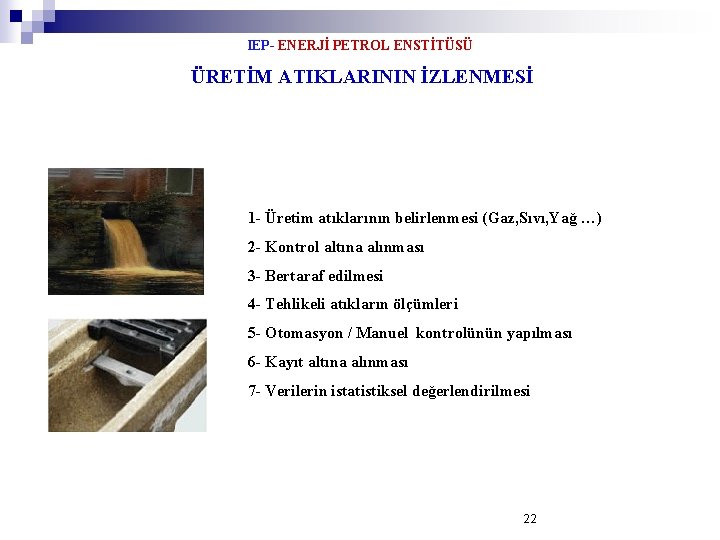 IEP- ENERJİ PETROL ENSTİTÜSÜ

ÜRETİM ATIKLARININ İZLENMESİ

1- Üretim atıklarının belirlenmesi (Gaz,Sıvı,Yağ …)

2- Kontrol altına alınması

3- Bertaraf edilmesi

4- Tehlikeli atıkların ölçümleri

5- Otomasyon / Manuel kontrolünün yapılması

6- Kayıt altına alınması

7- Verilerin istatistiksel değerlendirilmesi

22